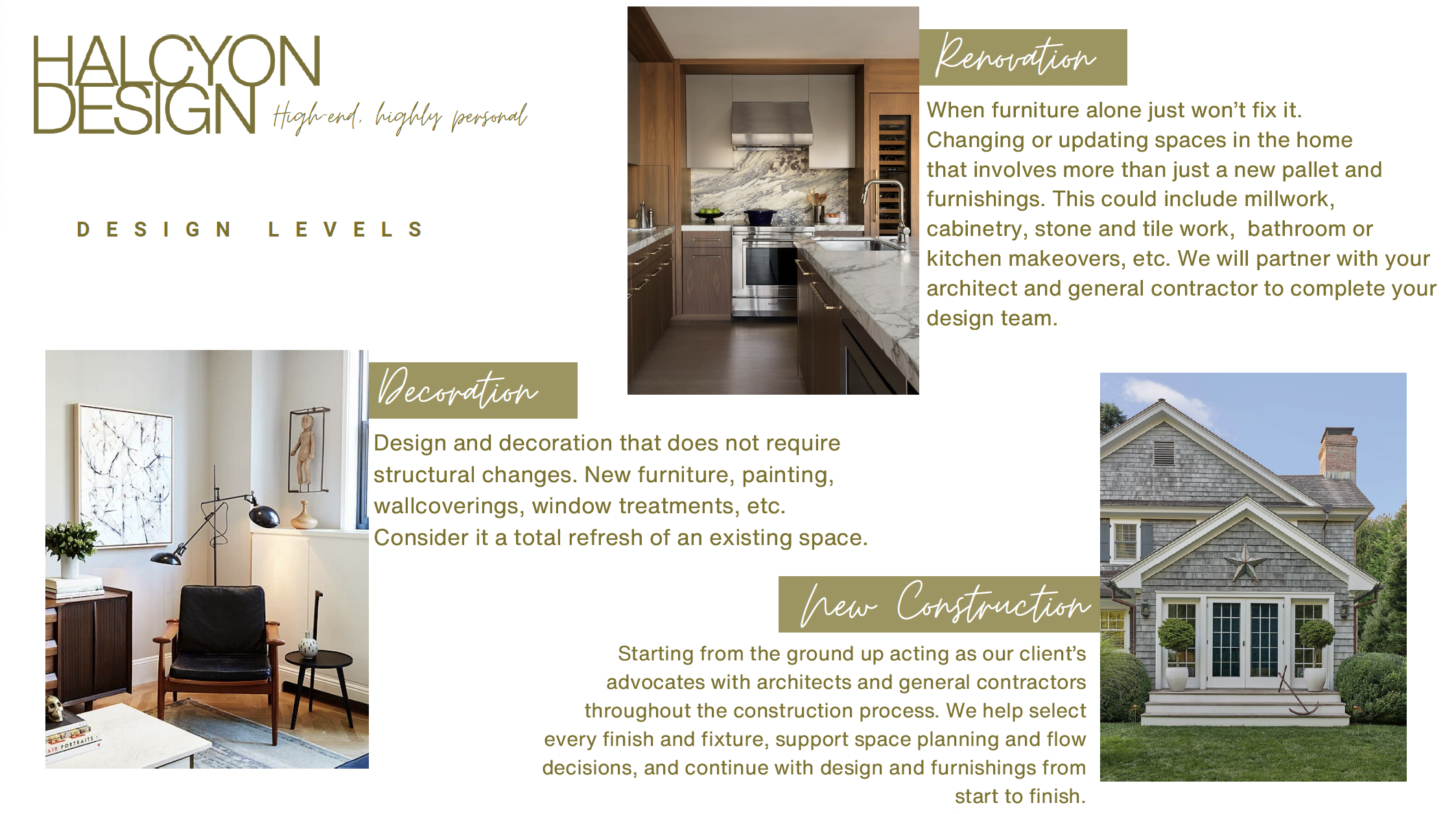 HALCYON
DESIGN
High-end, highly personal

DESIGN LEVELS

Renovation

When furniture alone just won't fix it. Changing or updating spaces in the home that involves more than just a new pallet and furnishings. This could include millwork, cabinetry, stone and tile work,  bathroom or kitchen makeovers, etc. We will partner with your architect and general contractor to complete your design team.

Decoration

Design and decoration that does not require structural changes. New furniture, painting, wallcoverings, window treatments, etc. Consider it a total refresh of an existing space.

New Construction

Starting from the ground up acting as our client's advocates with architects and general contractors throughout the construction process. We help select every finish and fixture, support space planning and flow decisions, and continue with design and furnishings from start to finish.